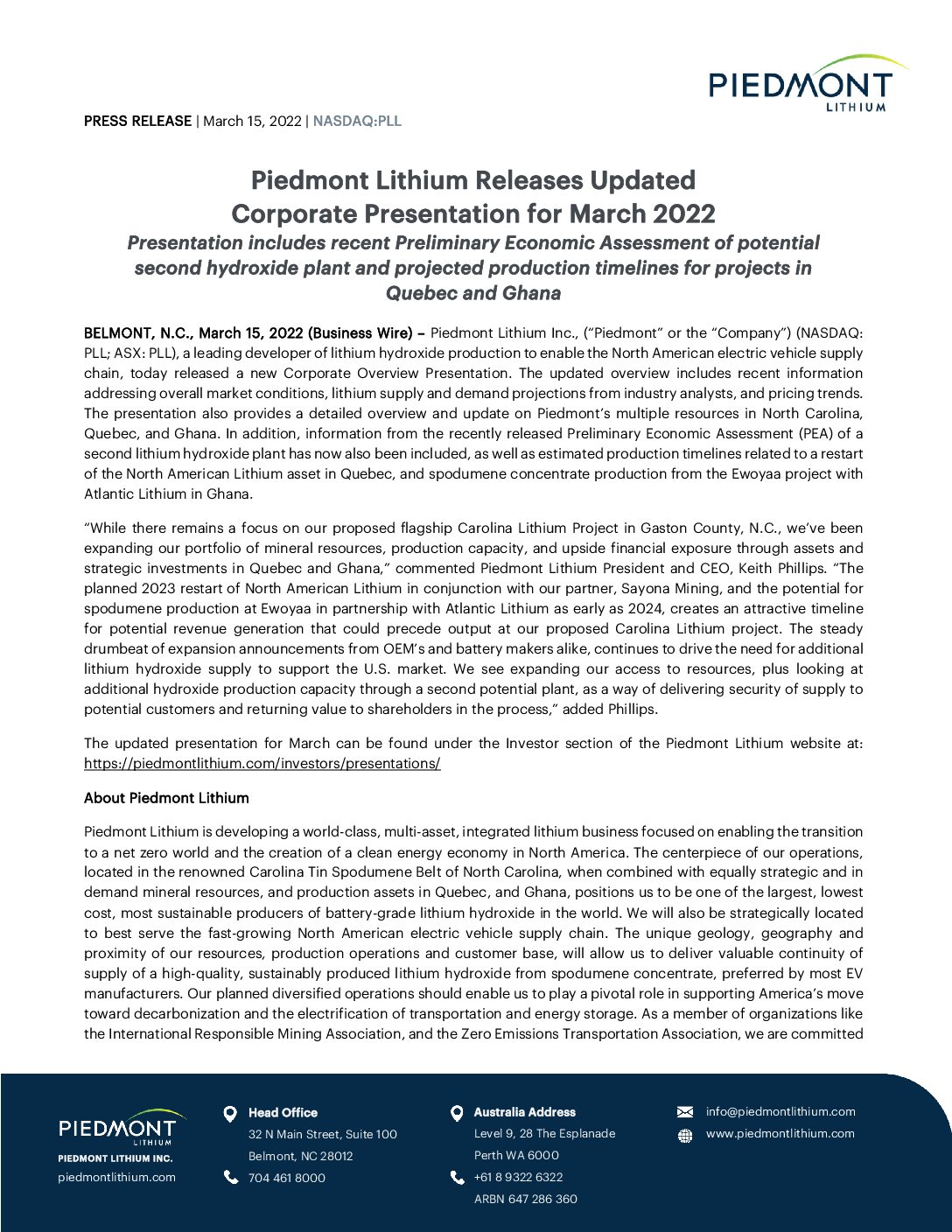 PIEDMONT LITHIUM

PRESS RELEASE | March 15, 2022 | NASDAQ:PLL

Piedmont Lithium Releases Updated Corporate Presentation for March 2022

Presentation includes recent Preliminary Economic Assessment of potential second hydroxide plant and projected production timelines for projects in Quebec and Ghana

BELMONT, N.C., March 15, 2022 (Business Wire) – Piedmont Lithium Inc., ("Piedmont" or the "Company") (NASDAQ: PLL; ASX: PLL), a leading developer of lithium hydroxide production to enable the North American electric vehicle supply chain, today released a new Corporate Overview Presentation. The updated overview includes recent information addressing overall market conditions, lithium supply and demand projections from industry analysts, and pricing trends. The presentation also provides a detailed overview and update on Piedmont's multiple resources in North Carolina, Quebec, and Ghana. In addition, information from the recently released Preliminary Economic Assessment (PEA) of a second lithium hydroxide plant has now also been included, as well as estimated production timelines related to a restart of the North American Lithium asset in Quebec, and spodumene concentrate production from the Ewoyaa project with Atlantic Lithium in Ghana.

"While there remains a focus on our proposed flagship Carolina Lithium Project in Gaston County, N.C., we've been expanding our portfolio of mineral resources, production capacity, and upside financial exposure through assets and strategic investments in Quebec and Ghana," commented Piedmont Lithium President and CEO, Keith Phillips. "The planned 2023 restart of North American Lithium in conjunction with our partner, Sayona Mining, and the potential for spodumene production at Ewoyaa in partnership with Atlantic Lithium as early as 2024, creates an attractive timeline for potential revenue generation that could precede output at our proposed Carolina Lithium project. The steady drumbeat of expansion announcements from OEM's and battery makers alike, continues to drive the need for additional lithium hydroxide supply to support the U.S. market. We see expanding our access to resources, plus looking at additional hydroxide production capacity through a second potential plant, as a way of delivering security of supply to potential customers and returning value to shareholders in the process," added Phillips.

The updated presentation for March can be found under the Investor section of the Piedmont Lithium website at: https://piedmontlithium.com/investors/presentations/

About Piedmont Lithium

Piedmont Lithium is developing a world-class, multi-asset, integrated lithium business focused on enabling the transition to a net zero world and the creation of a clean energy economy in North America. The centerpiece of our operations, located in the renowned Carolina Tin Spodumene Belt of North Carolina, when combined with equally strategic and in demand mineral resources, and production assets in Quebec, and Ghana, positions us to be one of the largest, lowest cost, most sustainable producers of battery-grade lithium hydroxide in the world. We will also be strategically located to best serve the fast-growing North American electric vehicle supply chain. The unique geology, geography and proximity of our resources, production operations and customer base, will allow us to deliver valuable continuity of supply of a high-quality, sustainably produced lithium hydroxide from spodumene concentrate, preferred by most EV manufacturers. Our planned diversified operations should enable us to play a pivotal role in supporting America's move toward decarbonization and the electrification of transportation and energy storage. As a member of organizations like the International Responsible Mining Association, and the Zero Emissions Transportation Association, we are committed

PIEDMONT LITHIUM
PIEDMONT LITHIUM INC.
piedmontlithium.com

Head Office
32 N Main Street, Suite 100
Belmont, NC 28012
704 461 8000

Australia Address
Level 9, 28 The Esplanade
Perth WA 6000
+61 8 9322 6322
ARBN 647 286 360

info@piedmontlithium.com
www.piedmontlithium.com